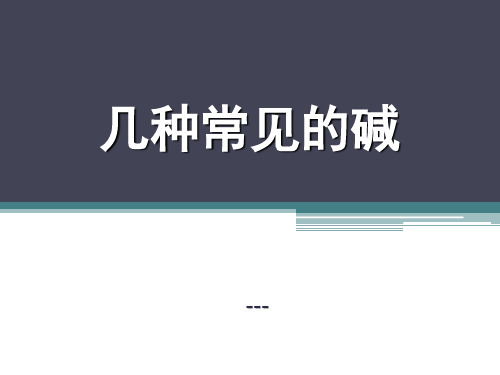 几种常见的碱

---